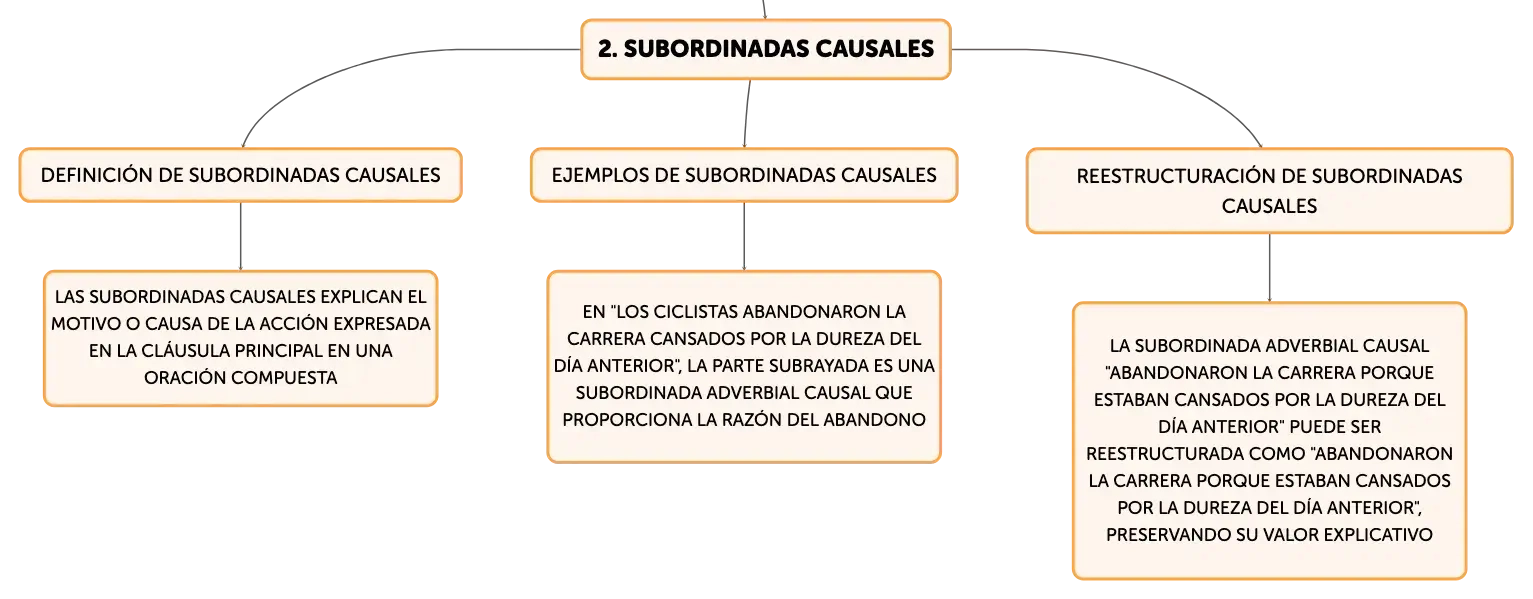 2. SUBORDINADAS CAUSALES

DEFINICIÓN DE SUBORDINADAS CAUSALES

LAS SUBORDINADAS CAUSALES EXPLICAN EL MOTIVO O CAUSA DE LA ACCIÓN EXPRESADA EN LA CLÁUSULA PRINCIPAL EN UNA ORACIÓN COMPUESTA

EJEMPLOS DE SUBORDINADAS CAUSALES

EN "LOS CICLISTAS ABANDONARON LA CARRERA CANSADOS POR LA DUREZA DEL DÍA ANTERIOR", LA PARTE SUBRAYADA ES UNA SUBORDINADA ADVERBIAL CAUSAL QUE PROPORCIONA LA RAZÓN DEL ABANDONO

REESTRUCTURACIÓN DE SUBORDINADAS CAUSALES

LA SUBORDINADA ADVERBIAL CAUSAL "ABANDONARON LA CARRERA PORQUE ESTABAN CANSADOS POR LA DUREZA DEL DÍA ANTERIOR" PUEDE SER REESTRUCTURADA COMO "ABANDONARON LA CARRERA PORQUE ESTABAN CANSADOS POR LA DUREZA DEL DÍA ANTERIOR", PRESERVANDO SU VALOR EXPLICATIVO